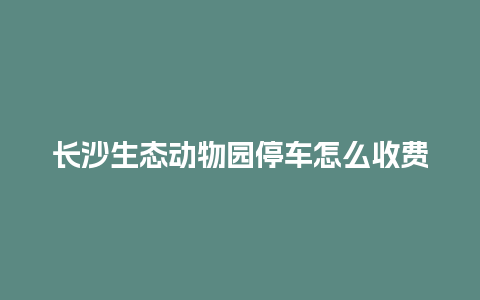 长沙生态动物园停车怎么收费